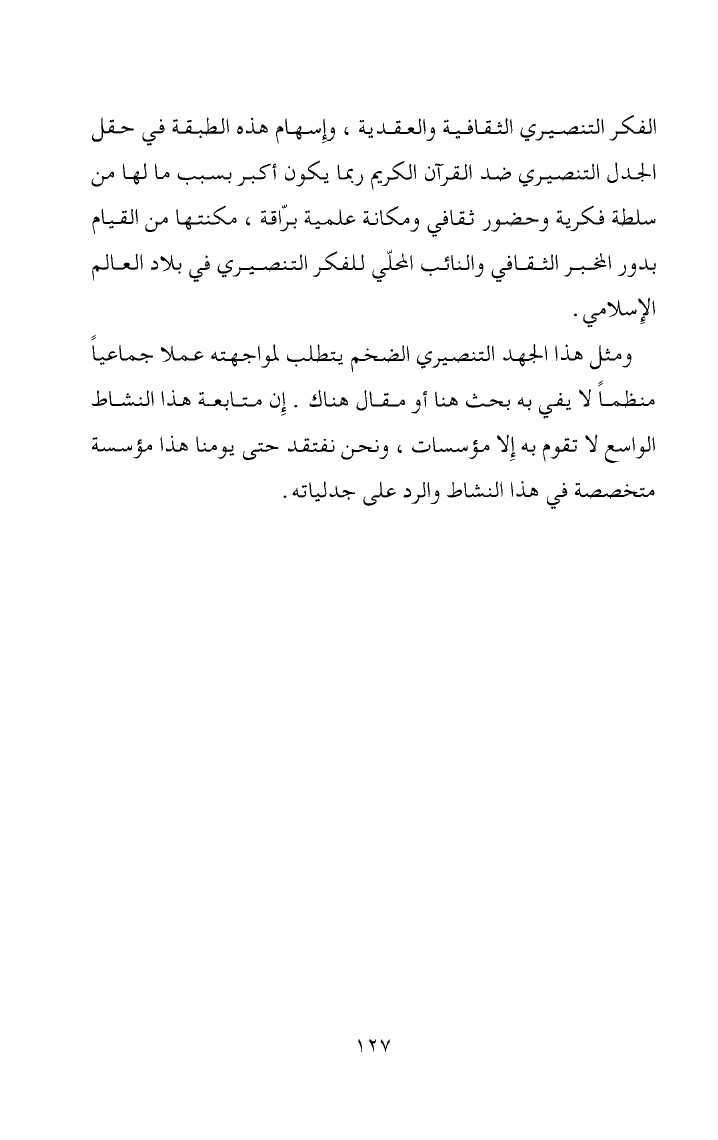 الفكر التنصيري الثقافية والعقدية ، وإسهام هذه الطبقة في حقل الجدل التنصيري ضد القرآن الكريم ربما يكون أكبر بسبب ما لها من سلطة فكرية وحضور ثقافي ومكانة علمية برّاقة ، مكنتها من القيام بدور المخبر الثقافي والنائب المحلّي للفكر التنصيري في بلاد العالم الإسلامي .

ومثل هذا الجهد التنصيري الضخم يتطلب لمواجهته عملا جماعياً منظماً لا يفي به بحث هنا أو مقال هناك . إن متابعة هذا النشاط الواسع لا تقوم به إلا مؤسسات ، ونحن نفتقد حتى يومنا هذا مؤسسة متخصصة في هذا النشاط والرد على جدلياته .

١٢٧